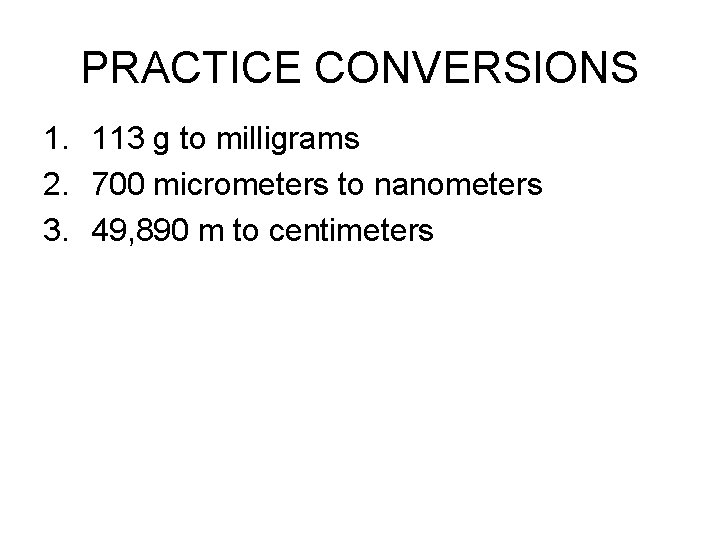 PRACTICE CONVERSIONS

1. 113 g to milligrams
2. 700 micrometers to nanometers
3. 49,890 m to centimeters